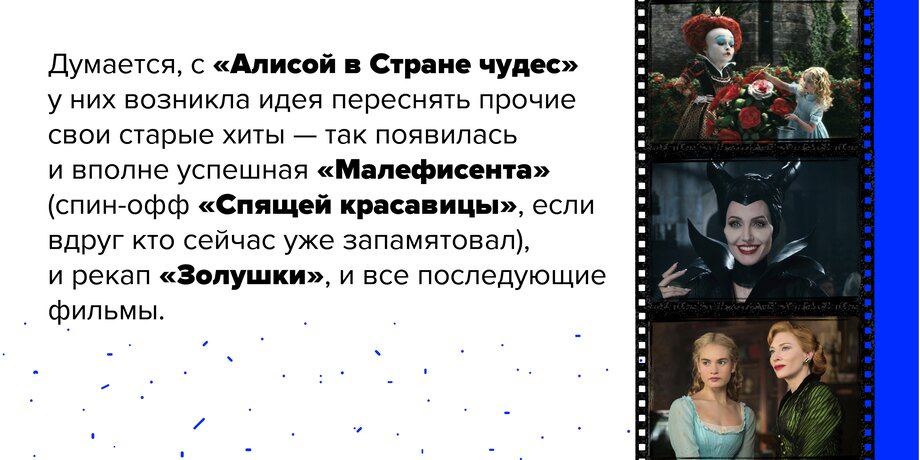 Думается, с «Алисой в Стране чудес» у них возникла идея переснять прочие свои старые хиты — так появилась и вполне успешная «Малефисента» (спин-офф «Спящей красавицы», если вдруг кто сейчас уже запамятовал), и рекап «Золушки», и все последующие фильмы.